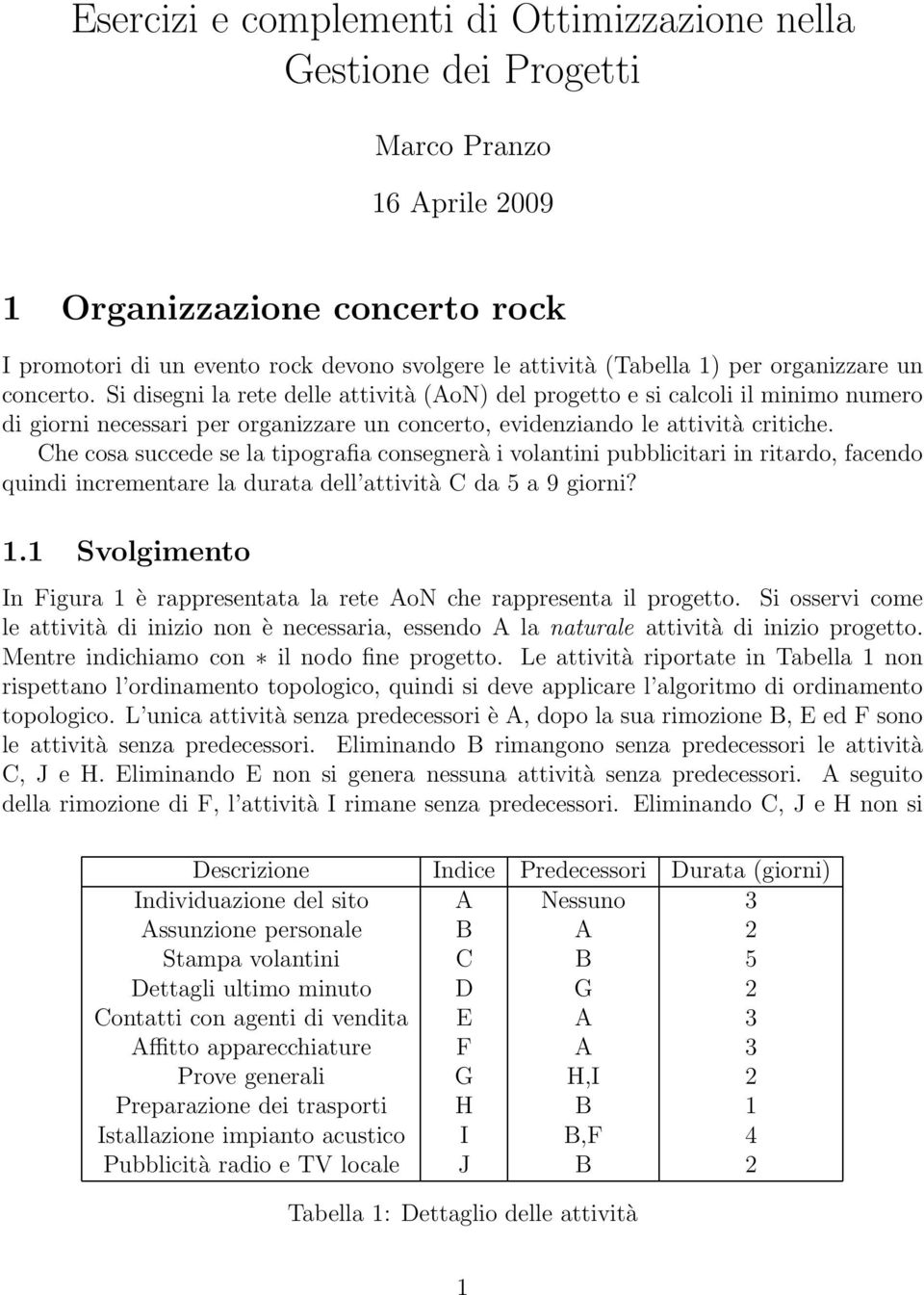 Esercizi e complementi di Ottimizzazione nella Gestione dei Progetti

Marco Pranzo

16 Aprile 2009

1 Organizzazione concerto rock

I promotori di un evento rock devono svolgere le attività (Tabella 1) per organizzare un concerto. Si disegni la rete delle attività (AoN) del progetto e si calcoli il minimo numero di giorni necessari per organizzare un concerto, evidenziando le attività critiche.

Che cosa succede se la tipografia consegnerà i volantini pubblicitari in ritardo, facendo quindi incrementare la durata dell'attività C da 5 a 9 giorni?

1.1 Svolgimento

In Figura 1 è rappresentata la rete AoN che rappresenta il progetto. Si osservi come le attività di inizio non è necessaria, essendo A la naturale attività di inizio progetto. Mentre indichiamo con $*$ il nodo fine progetto. Le attività riportate in Tabella 1 non rispettano l'ordinamento topologico, quindi si deve applicare l'algoritmo di ordinamento topologico. L'unica attività senza predecessori è A, dopo la sua rimozione B, E ed F sono le attività senza predecessori. Eliminando B rimangono senza predecessori le attività C, J e H. Eliminando E non si genera nessuna attività senza predecessori. A seguito della rimozione di F, l'attività I rimane senza predecessori. Eliminando C, J e H non si

| Descrizione | Indice | Predecessori | Durata (giorni) |
|---|---|---|---|
| Individuazione del sito | A | Nessuno | 3 |
| Assunzione personale | B | A | 2 |
| Stampa volantini | C | B | 5 |
| Dettagli ultimo minuto | D | G | 2 |
| Contatti con agenti di vendita | E | A | 3 |
| Affitto apparecchiature | F | A | 3 |
| Prove generali | G | H,I | 2 |
| Preparazione dei trasporti | H | B | 1 |
| Istallazione impianto acustico | I | B,F | 4 |
| Pubblicità radio e TV locale | J | B | 2 |

Tabella 1: Dettaglio delle attività

1